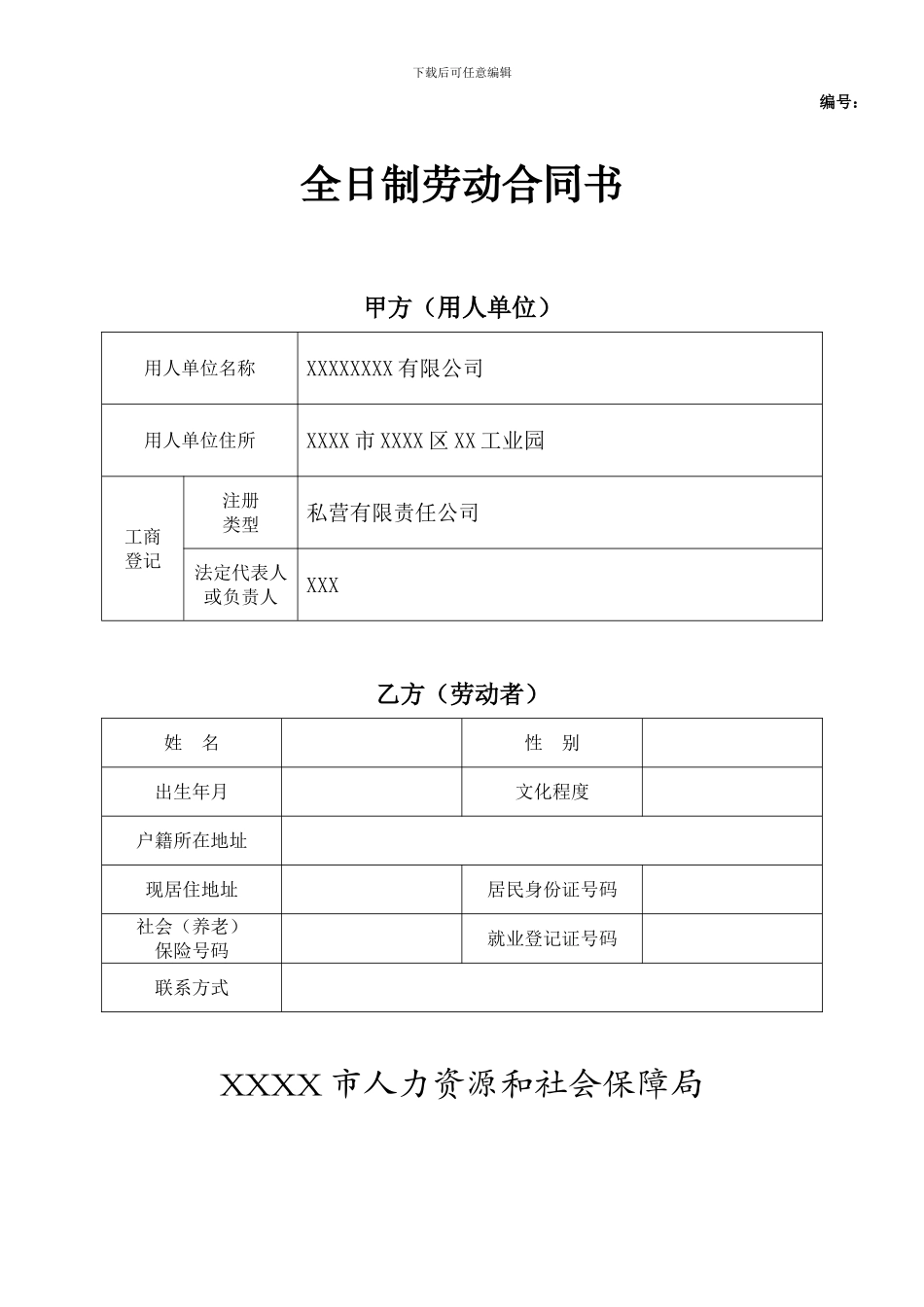 下载后可任意编辑

编号：

全日制劳动合同书

甲方（用人单位）

| 用人单位名称 | | XXXXXXXX 有限公司 |
|---|---|---|
| 用人单位住所 | | XXXX 市 XXXX 区 XX 工业园 |
| 工商登记 | 注册类型 | 私营有限责任公司 |
| 工商登记 | 法定代表人或负责人 | XXX |

乙方（劳动者）

| 姓　名 | | 性　别 | |
|---|---|---|---|
| 出生年月 | | 文化程度 | |
| 户籍所在地址 | | | |
| 现居住地址 | | 居民身份证号码 | |
| 社会（养老）保险号码 | | 就业登记证号码 | |
| 联系方式 | | | |

XXXX 市人力资源和社会保障局